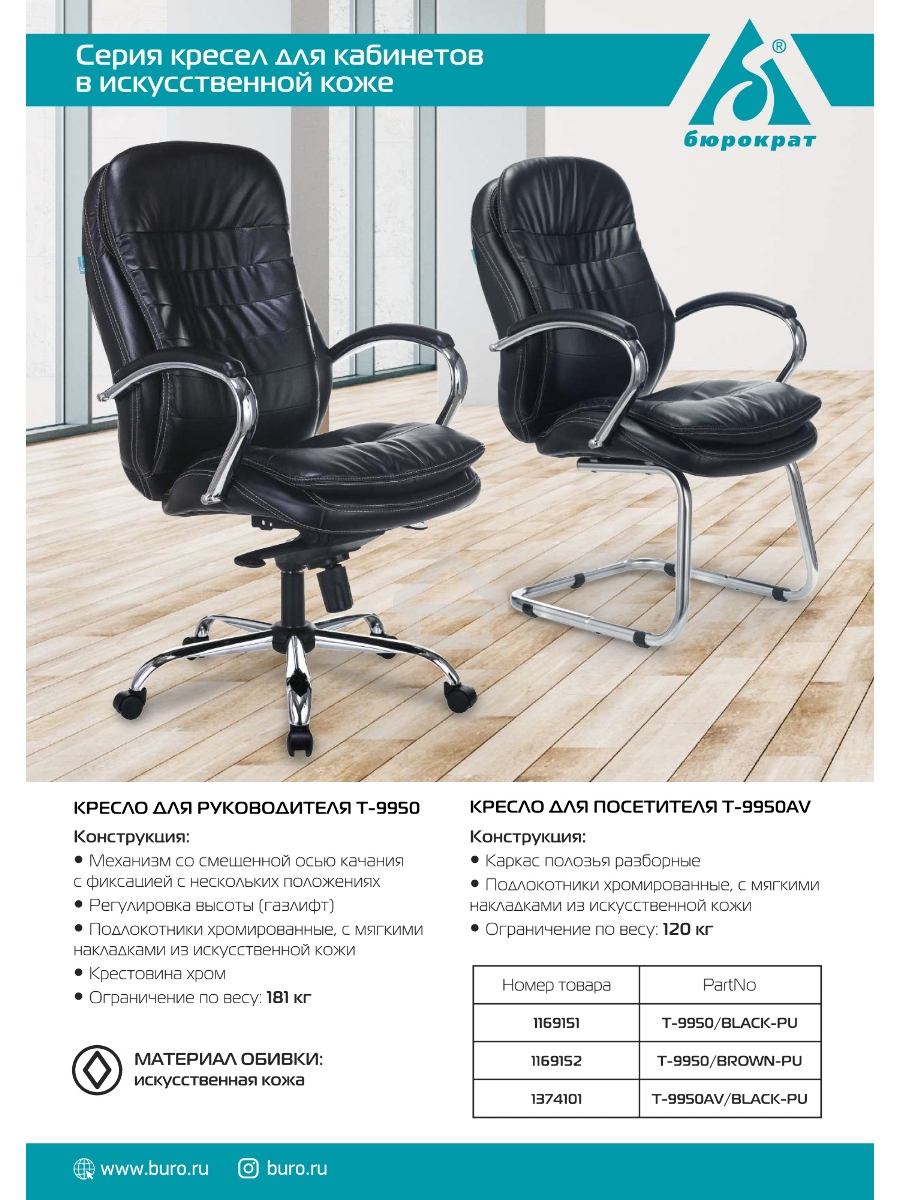 Серия кресел для кабинетов в искусственной коже

®
бюрократ

КРЕСЛО ДЛЯ РУКОВОДИТЕЛЯ T-9950

Конструкция:

• Механизм со смещенной осью качания с фиксацией с нескольких положениях

• Регулировка высоты (газлифт)

• Подлокотники хромированные, с мягкими накладками из искусственной кожи

• Крестовина хром

• Ограничение по весу: 181 кг

МАТЕРИАЛ ОБИВКИ:
искусственная кожа

КРЕСЛО ДЛЯ ПОСЕТИТЕЛЯ T-9950AV

Конструкция:

• Каркас полозья разборные

• Подлокотники хромированные, с мягкими накладками из искусственной кожи

• Ограничение по весу: 120 кг

| Номер товара | PartNo |
|---|---|
| 1169151 | T-9950/BLACK-PU |
| 1169152 | T-9950/BROWN-PU |
| 1374101 | T-9950AV/BLACK-PU |

www.buro.ru   buro.ru